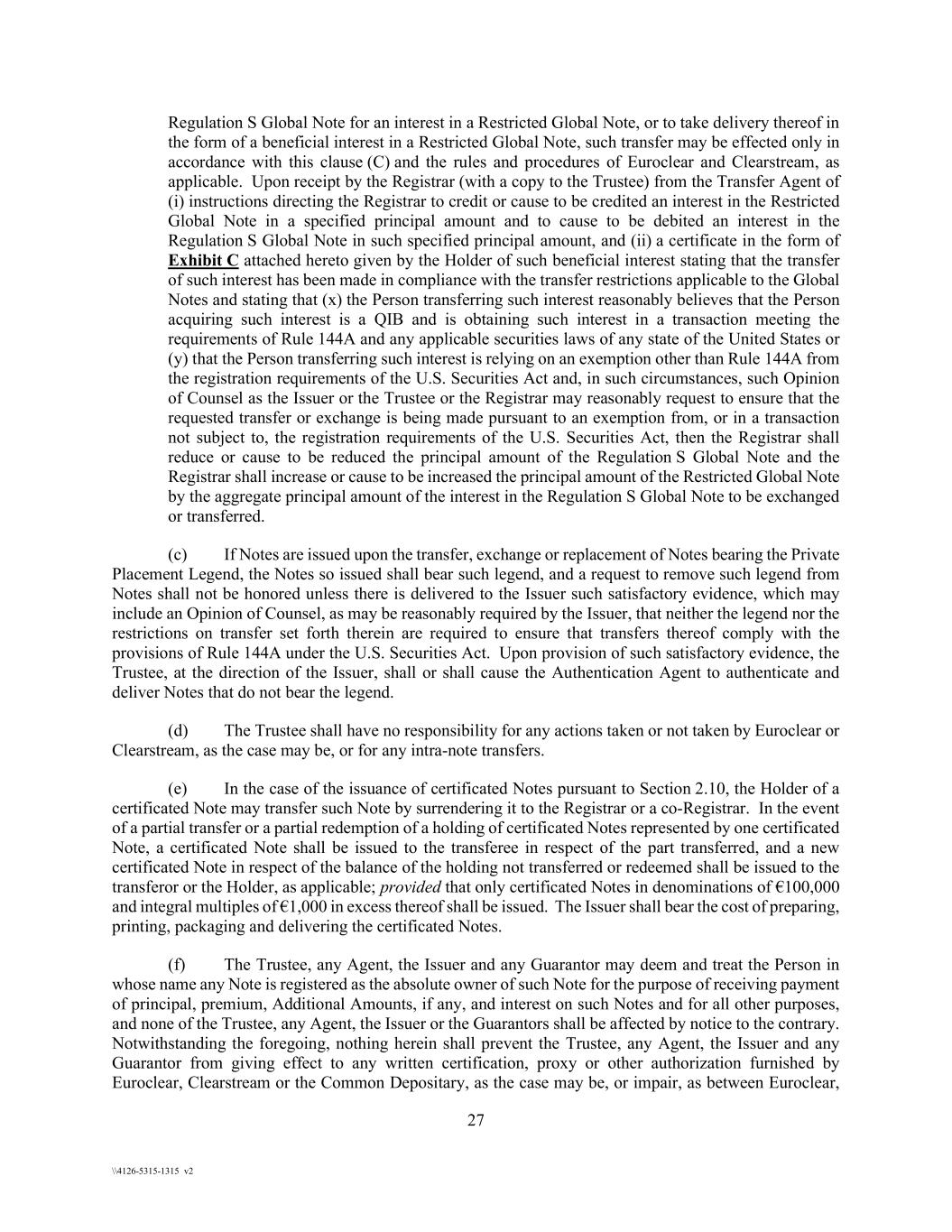 Regulation S Global Note for an interest in a Restricted Global Note, or to take delivery thereof in the form of a beneficial interest in a Restricted Global Note, such transfer may be effected only in accordance with this clause (C) and the rules and procedures of Euroclear and Clearstream, as applicable. Upon receipt by the Registrar (with a copy to the Trustee) from the Transfer Agent of (i) instructions directing the Registrar to credit or cause to be credited an interest in the Restricted Global Note in a specified principal amount and to cause to be debited an interest in the Regulation S Global Note in such specified principal amount, and (ii) a certificate in the form of Exhibit C attached hereto given by the Holder of such beneficial interest stating that the transfer of such interest has been made in compliance with the transfer restrictions applicable to the Global Notes and stating that (x) the Person transferring such interest reasonably believes that the Person acquiring such interest is a QIB and is obtaining such interest in a transaction meeting the requirements of Rule 144A and any applicable securities laws of any state of the United States or (y) that the Person transferring such interest is relying on an exemption other than Rule 144A from the registration requirements of the U.S. Securities Act and, in such circumstances, such Opinion of Counsel as the Issuer or the Trustee or the Registrar may reasonably request to ensure that the requested transfer or exchange is being made pursuant to an exemption from, or in a transaction not subject to, the registration requirements of the U.S. Securities Act, then the Registrar shall reduce or cause to be reduced the principal amount of the Regulation S Global Note and the Registrar shall increase or cause to be increased the principal amount of the Restricted Global Note by the aggregate principal amount of the interest in the Regulation S Global Note to be exchanged or transferred.

(c) If Notes are issued upon the transfer, exchange or replacement of Notes bearing the Private Placement Legend, the Notes so issued shall bear such legend, and a request to remove such legend from Notes shall not be honored unless there is delivered to the Issuer such satisfactory evidence, which may include an Opinion of Counsel, as may be reasonably required by the Issuer, that neither the legend nor the restrictions on transfer set forth therein are required to ensure that transfers thereof comply with the provisions of Rule 144A under the U.S. Securities Act. Upon provision of such satisfactory evidence, the Trustee, at the direction of the Issuer, shall or shall cause the Authentication Agent to authenticate and deliver Notes that do not bear the legend.

(d) The Trustee shall have no responsibility for any actions taken or not taken by Euroclear or Clearstream, as the case may be, or for any intra-note transfers.

(e) In the case of the issuance of certificated Notes pursuant to Section 2.10, the Holder of a certificated Note may transfer such Note by surrendering it to the Registrar or a co-Registrar. In the event of a partial transfer or a partial redemption of a holding of certificated Notes represented by one certificated Note, a certificated Note shall be issued to the transferee in respect of the part transferred, and a new certificated Note in respect of the balance of the holding not transferred or redeemed shall be issued to the transferor or the Holder, as applicable; provided that only certificated Notes in denominations of €100,000 and integral multiples of €1,000 in excess thereof shall be issued. The Issuer shall bear the cost of preparing, printing, packaging and delivering the certificated Notes.

(f) The Trustee, any Agent, the Issuer and any Guarantor may deem and treat the Person in whose name any Note is registered as the absolute owner of such Note for the purpose of receiving payment of principal, premium, Additional Amounts, if any, and interest on such Notes and for all other purposes, and none of the Trustee, any Agent, the Issuer or the Guarantors shall be affected by notice to the contrary. Notwithstanding the foregoing, nothing herein shall prevent the Trustee, any Agent, the Issuer and any Guarantor from giving effect to any written certification, proxy or other authorization furnished by Euroclear, Clearstream or the Common Depositary, as the case may be, or impair, as between Euroclear,

27

\\4126-5315-1315 v2